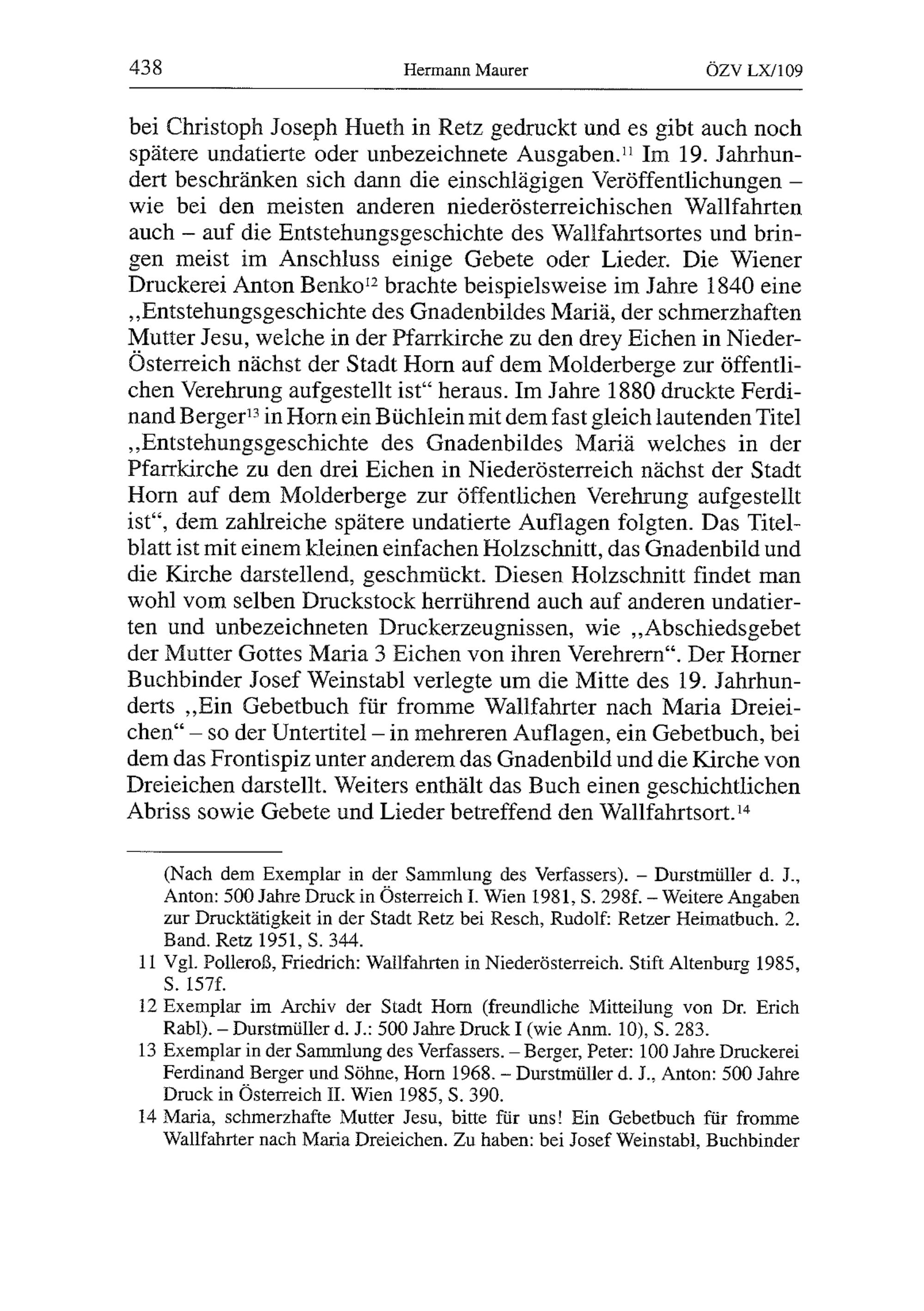 438 Hermann Maurer ÖZV LX/109

bei Christoph Joseph Hueth in Retz gedruckt und es gibt auch noch spätere undatierte oder unbezeichnete Ausgaben.$^{11}$ Im 19. Jahrhundert beschränken sich dann die einschlägigen Veröffentlichungen – wie bei den meisten anderen niederösterreichischen Wallfahrten auch – auf die Entstehungsgeschichte des Wallfahrtsortes und bringen meist im Anschluss einige Gebete oder Lieder. Die Wiener Druckerei Anton Benko$^{12}$ brachte beispielsweise im Jahre 1840 eine „Entstehungsgeschichte des Gnadenbildes Mariä, der schmerzhaften Mutter Jesu, welche in der Pfarrkirche zu den drey Eichen in Nieder-Österreich nächst der Stadt Horn auf dem Molderberge zur öffentlichen Verehrung aufgestellt ist“ heraus. Im Jahre 1880 druckte Ferdinand Berger$^{13}$ in Horn ein Büchlein mit dem fast gleich lautenden Titel „Entstehungsgeschichte des Gnadenbildes Mariä welches in der Pfarrkirche zu den drei Eichen in Niederösterreich nächst der Stadt Horn auf dem Molderberge zur öffentlichen Verehrung aufgestellt ist“, dem zahlreiche spätere undatierte Auflagen folgten. Das Titelblatt ist mit einem kleinen einfachen Holzschnitt, das Gnadenbild und die Kirche darstellend, geschmückt. Diesen Holzschnitt findet man wohl vom selben Druckstock herrührend auch auf anderen undatierten und unbezeichneten Druckerzeugnissen, wie „Abschiedsgebet der Mutter Gottes Maria 3 Eichen von ihren Verehrern“. Der Horner Buchbinder Josef Weinstabl verlegte um die Mitte des 19. Jahrhunderts „Ein Gebetbuch für fromme Wallfahrter nach Maria Dreieichen“ – so der Untertitel – in mehreren Auflagen, ein Gebetbuch, bei dem das Frontispiz unter anderem das Gnadenbild und die Kirche von Dreieichen darstellt. Weiters enthält das Buch einen geschichtlichen Abriss sowie Gebete und Lieder betreffend den Wallfahrtsort.$^{14}$

(Nach dem Exemplar in der Sammlung des Verfassers). – Durstmüller d. J., Anton: 500 Jahre Druck in Österreich I. Wien 1981, S. 298f. – Weitere Angaben zur Drucktätigkeit in der Stadt Retz bei Resch, Rudolf: Retzer Heimatbuch. 2. Band. Retz 1951, S. 344.

11 Vgl. Polleroß, Friedrich: Wallfahrten in Niederösterreich. Stift Altenburg 1985, S. 157f.

12 Exemplar im Archiv der Stadt Horn (freundliche Mitteilung von Dr. Erich Rabl). – Durstmüller d. J.: 500 Jahre Druck I (wie Anm. 10), S. 283.

13 Exemplar in der Sammlung des Verfassers. – Berger, Peter: 100 Jahre Druckerei Ferdinand Berger und Söhne, Horn 1968. – Durstmüller d. J., Anton: 500 Jahre Druck in Österreich II. Wien 1985, S. 390.

14 Maria, schmerzhafte Mutter Jesu, bitte für uns! Ein Gebetbuch für fromme Wallfahrter nach Maria Dreieichen. Zu haben: bei Josef Weinstabl, Buchbinder